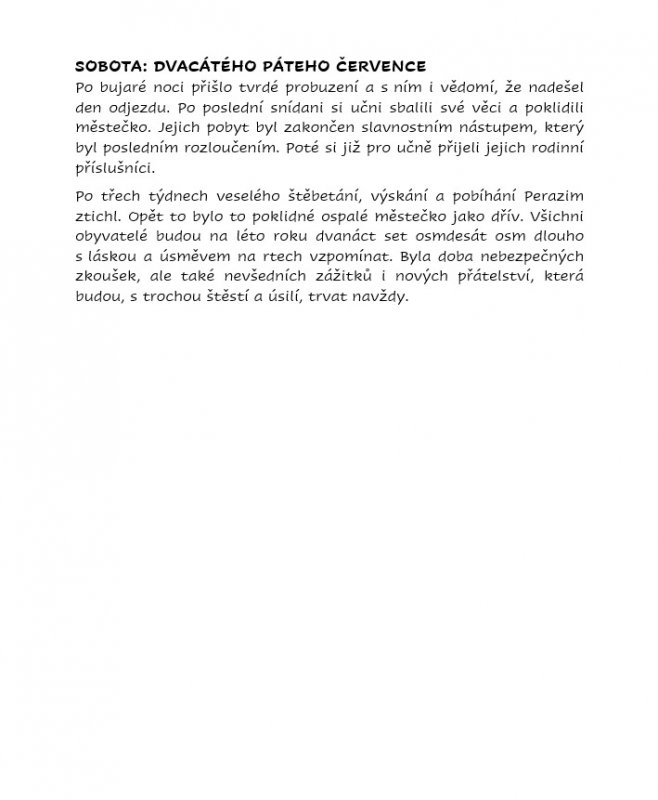 SOBOTA: DVACÁTÉHO PÁTEHO ČERVENCE
Po bujaré noci přišlo tvrdé probuzení a s ním i vědomí, že nadešel den odjezdu. Po poslední snídani si učni sbalili své věci a poklidili městečko. Jejich pobyt byl zakončen slavnostním nástupem, který byl posledním rozloučením. Poté si již pro učně přijeli jejich rodinní příslušníci.

Po třech týdnech veselého štěbetání, výskání a pobíhání Perazim ztichl. Opět to bylo to poklidné ospalé městečko jako dřív. Všichni obyvatelé budou na léto roku dvanáct set osmdesát osm dlouho s láskou a úsměvem na rtech vzpomínat. Byla doba nebezpečných zkoušek, ale také nevšedních zážitků i nových přátelství, která budou, s trochou štěstí a úsilí, trvat navždy.